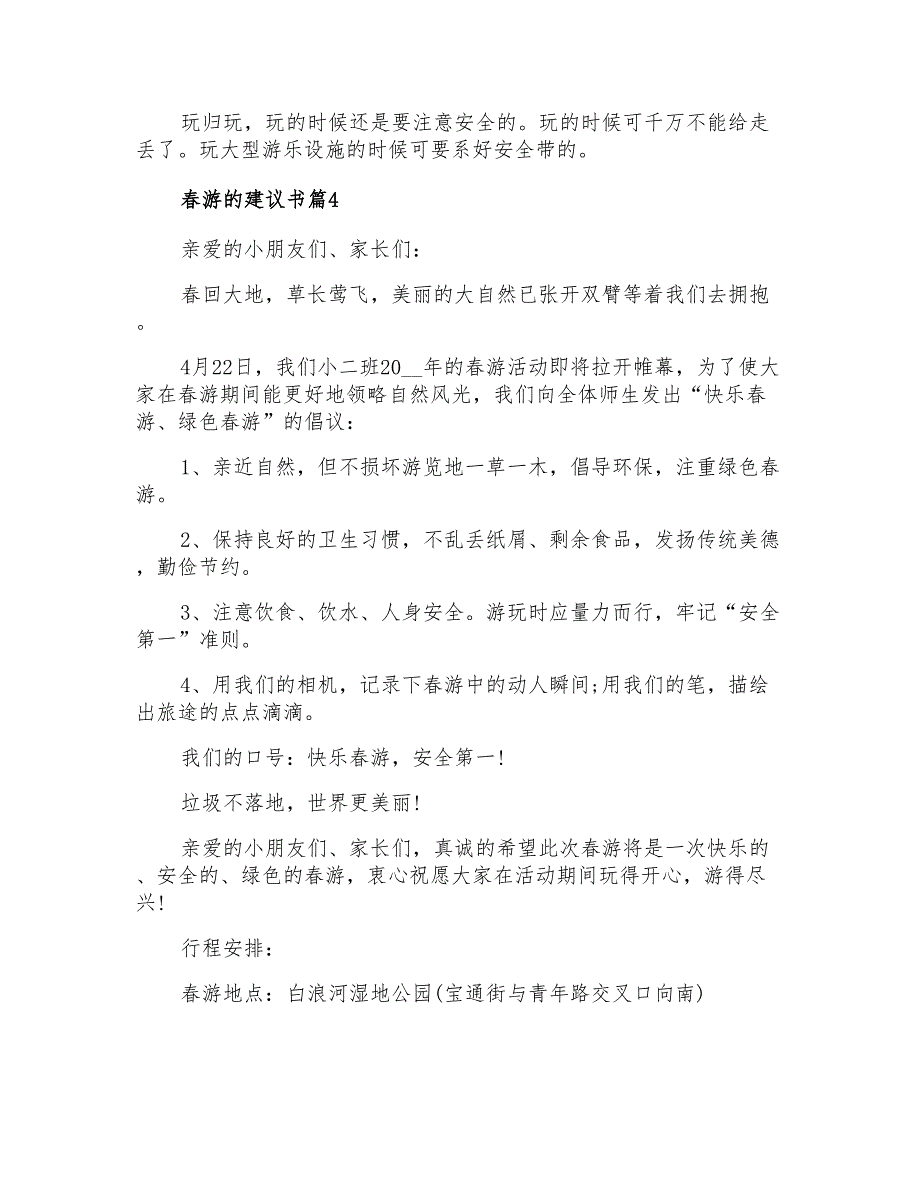 玩归玩，玩的时候还是要注意安全的。玩的时候可千万不能给走丢了。玩大型游乐设施的时候可要系好安全带的。

春游的建议书篇4

亲爱的小朋友们、家长们：

春回大地，草长莺飞，美丽的大自然已张开双臂等着我们去拥抱。

4月22日，我们小二班20__年的春游活动即将拉开帷幕，为了使大家在春游期间能更好地领略自然风光，我们向全体师生发出“快乐春游、绿色春游”的倡议：

1、亲近自然，但不损坏游览地一草一木，倡导环保，注重绿色春游。

2、保持良好的卫生习惯，不乱丢纸屑、剩余食品，发扬传统美德，勤俭节约。

3、注意饮食、饮水、人身安全。游玩时应量力而行，牢记“安全第一”准则。

4、用我们的相机，记录下春游中的动人瞬间;用我们的笔，描绘出旅途的点点滴滴。

我们的口号：快乐春游，安全第一!

垃圾不落地，世界更美丽!

亲爱的小朋友们、家长们，真诚的希望此次春游将是一次快乐的、安全的、绿色的春游，衷心祝愿大家在活动期间玩得开心，游得尽兴!

行程安排：

春游地点：白浪河湿地公园(宝通街与青年路交叉口向南)